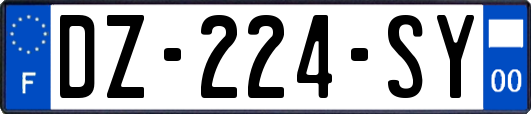 F

DZ-224-SY

00